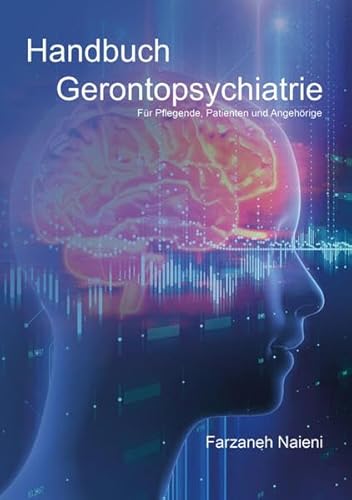 Handbuch
Gerontopsychiatrie

Für Pflegende, Patienten und Angehörige

Farzaneh Naieni